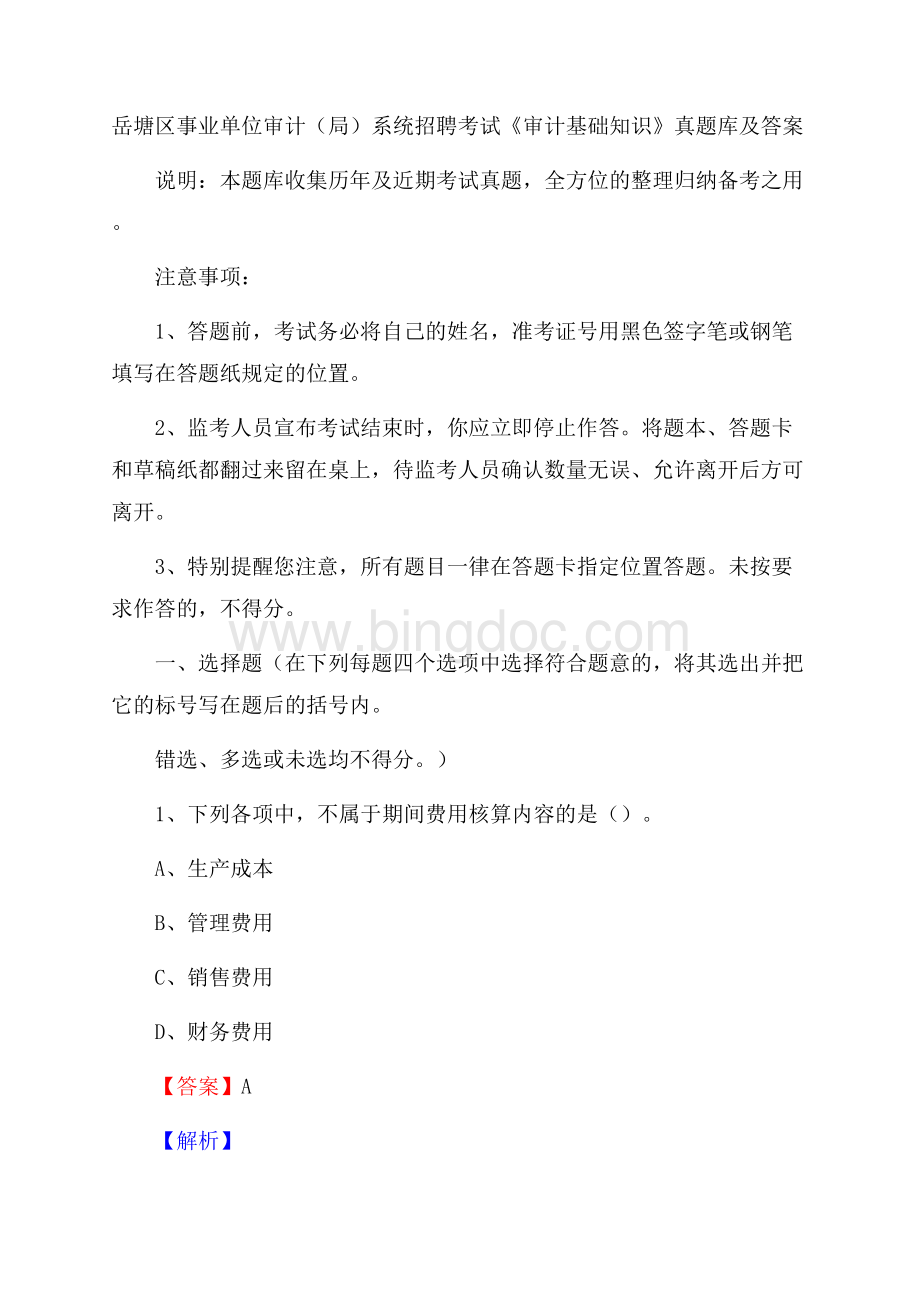 岳塘区事业单位审计（局）系统招聘考试《审计基础知识》真题库及答案

说明：本题库收集历年及近期考试真题，全方位的整理归纳备考之用。

注意事项：

1、答题前，考试务必将自己的姓名，准考证号用黑色签字笔或钢笔填写在答题纸规定的位置。

2、监考人员宣布考试结束时，你应立即停止作答。将题本、答题卡和草稿纸都翻过来留在桌上，待监考人员确认数量无误、允许离开后方可离开。

3、特别提醒您注意，所有题目一律在答题卡指定位置答题。未按要求作答的，不得分。

www.bingdoc.com

一、选择题（在下列每题四个选项中选择符合题意的，将其选出并把它的标号写在题后的括号内。

错选、多选或未选均不得分。）

1、下列各项中，不属于期间费用核算内容的是（）。

A、生产成本

B、管理费用

C、销售费用

D、财务费用

【答案】A

【解析】